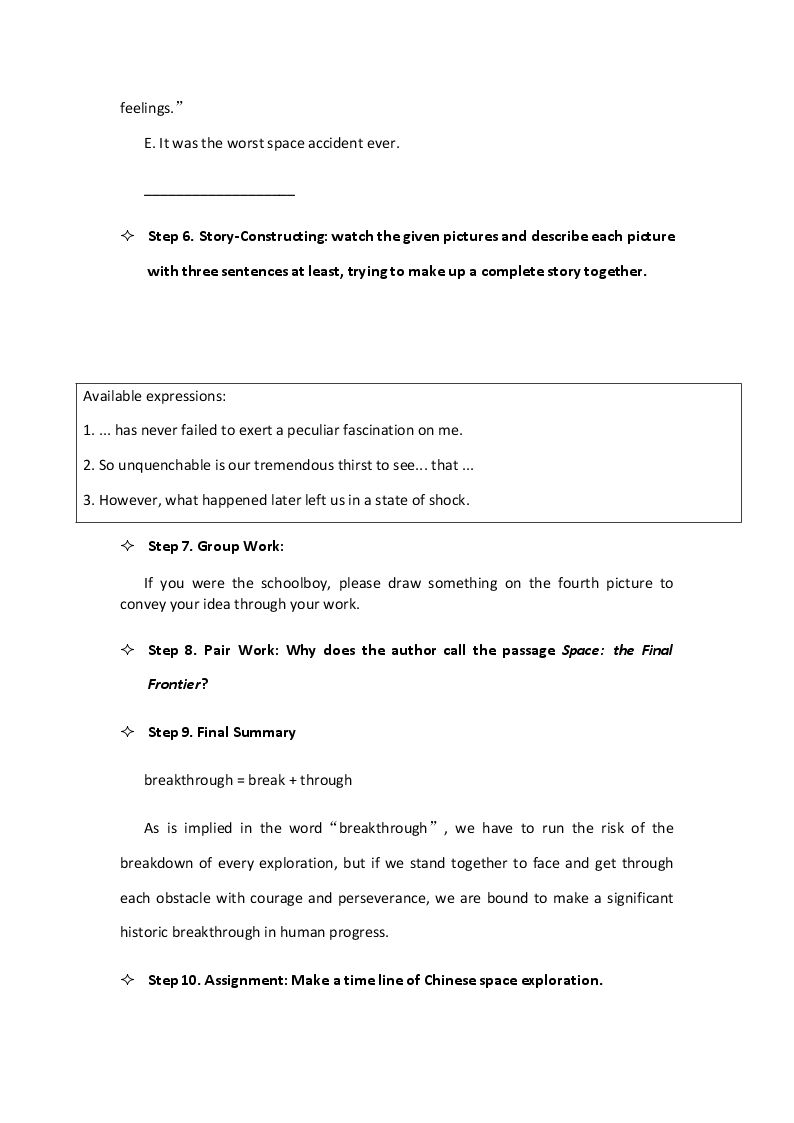 feelings."

E. It was the worst space accident ever.

____

✧ Step 6. Story-Constructing: watch the given pictures and describe each picture with three sentences at least, trying to make up a complete story together.

Available expressions:

1. ... has never failed to exert a peculiar fascination on me.

2. So unquenchable is our tremendous thirst to see... that ...

3. However, what happened later left us in a state of shock.

✧ Step 7. Group Work:

If you were the schoolboy, please draw something on the fourth picture to convey your idea through your work.

✧ Step 8. Pair Work: Why does the author call the passage Space: the Final Frontier?

✧ Step 9. Final Summary

breakthrough = break + through

As is implied in the word "breakthrough", we have to run the risk of the breakdown of every exploration, but if we stand together to face and get through each obstacle with courage and perseverance, we are bound to make a significant historic breakthrough in human progress.

✧ Step 10. Assignment: Make a time line of Chinese space exploration.